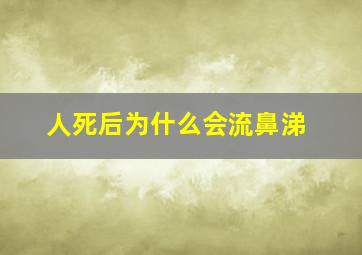 人死后为什么会流鼻涕